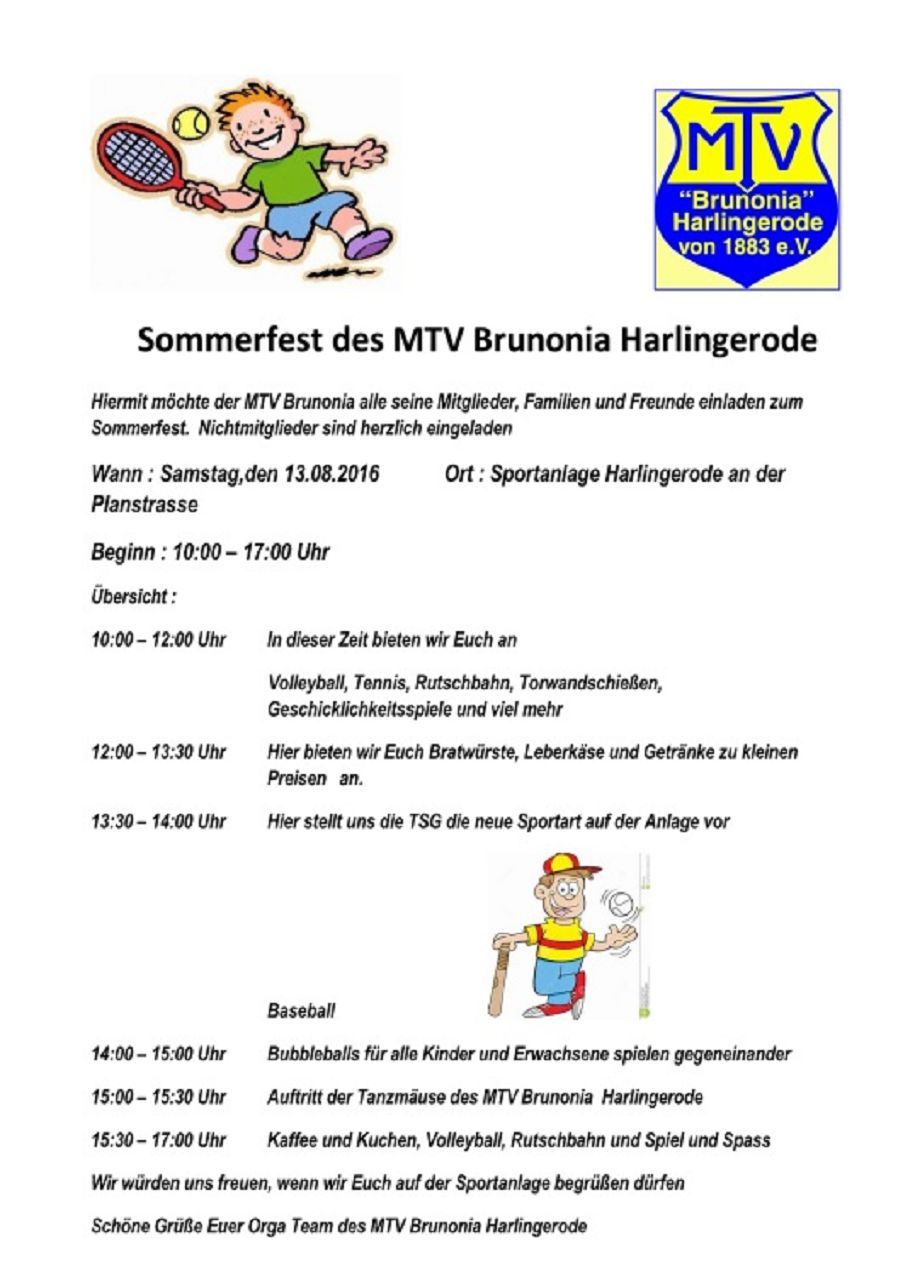 MTV
"Brunonia"
Harlingerode
von 1883 e.V.

Sommerfest des MTV Brunonia Harlingerode

Hiermit möchte der MTV Brunonia alle seine Mitglieder, Familien und Freunde einladen zum Sommerfest. Nichtmitglieder sind herzlich eingeladen

Wann : Samstag,den 13.08.2016 Ort : Sportanlage Harlingerode an der Planstrasse

Beginn : 10:00 – 17:00 Uhr

Übersicht :

10:00 – 12:00 Uhr In dieser Zeit bieten wir Euch an

Volleyball, Tennis, Rutschbahn, Torwandschießen, Geschicklichkeitsspiele und viel mehr

12:00 – 13:30 Uhr Hier bieten wir Euch Bratwürste, Leberkäse und Getränke zu kleinen Preisen an.

13:30 – 14:00 Uhr Hier stellt uns die TSG die neue Sportart auf der Anlage vor

Baseball

14:00 – 15:00 Uhr Bubbleballs für alle Kinder und Erwachsene spielen gegeneinander

15:00 – 15:30 Uhr Auftritt der Tanzmäuse des MTV Brunonia Harlingerode

15:30 – 17:00 Uhr Kaffee und Kuchen, Volleyball, Rutschbahn und Spiel und Spass

Wir würden uns freuen, wenn wir Euch auf der Sportanlage begrüßen dürfen

Schöne Grüße Euer Orga Team des MTV Brunonia Harlingerode